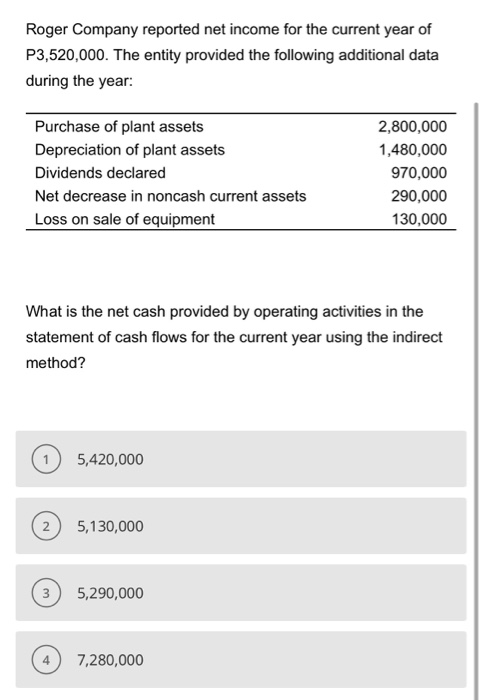 Roger Company reported net income for the current year of P3,520,000. The entity provided the following additional data during the year:

| | |
|---|---|
| Purchase of plant assets | 2,800,000 |
| Depreciation of plant assets | 1,480,000 |
| Dividends declared | 970,000 |
| Net decrease in noncash current assets | 290,000 |
| Loss on sale of equipment | 130,000 |

What is the net cash provided by operating activities in the statement of cash flows for the current year using the indirect method?

1 5,420,000

2 5,130,000

3 5,290,000

4 7,280,000